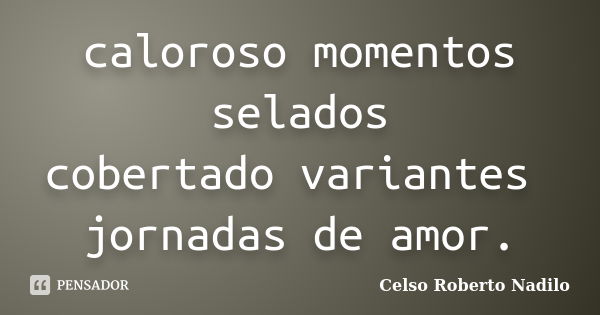 caloroso momentos selados
cobertado variantes
jornadas de amor.

PENSADOR

Celso Roberto Nadilo